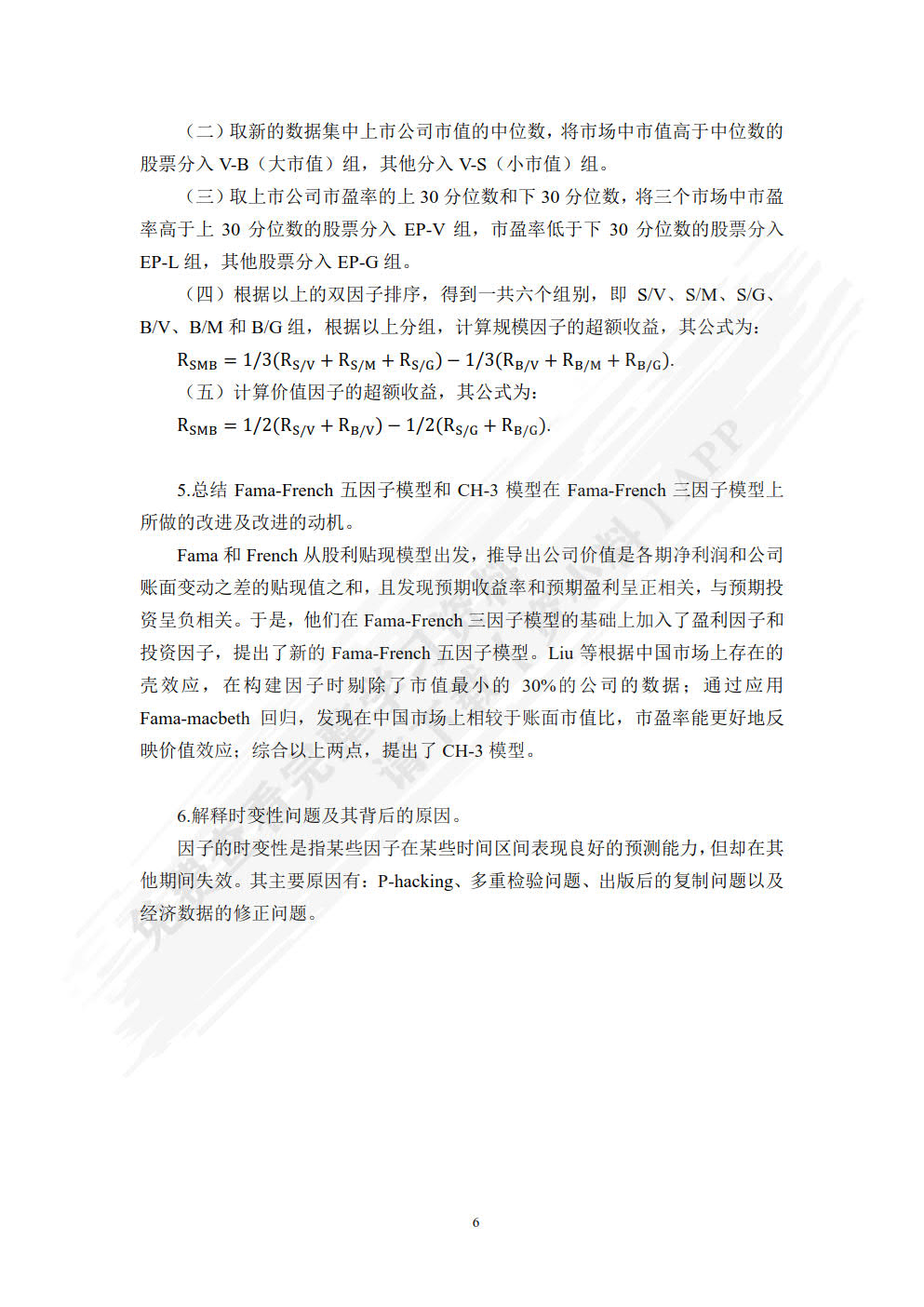 （二）取新的数据集中上市公司市值的中位数，将市场中市值高于中位数的股票分入 V-B（大市值）组，其他分入 V-S（小市值）组。

（三）取上市公司市盈率的上 30 分位数和下 30 分位数，将三个市场中市盈率高于上 30 分位数的股票分入 EP-V 组，市盈率低于下 30 分位数的股票分入 EP-L 组，其他股票分入 EP-G 组。

（四）根据以上的双因子排序，得到一共六个组别，即 S/V、S/M、S/G、B/V、B/M 和 B/G 组，根据以上分组，计算规模因子的超额收益，其公式为：

$R_{SMB} = 1/3(R_{S/V} + R_{S/M} + R_{S/G}) - 1/3(R_{B/V} + R_{B/M} + R_{B/G})$.

（五）计算价值因子的超额收益，其公式为：

$R_{SMB} = 1/2(R_{S/V} + R_{B/V}) - 1/2(R_{S/G} + R_{B/G})$.

5.总结 Fama-French 五因子模型和 CH-3 模型在 Fama-French 三因子模型上所做的改进及改进的动机。

Fama 和 French 从股利贴现模型出发，推导出公司价值是各期净利润和公司账面变动之差的贴现值之和，且发现预期收益率和预期盈利呈正相关，与预期投资呈负相关。于是，他们在 Fama-French 三因子模型的基础上加入了盈利因子和投资因子，提出了新的 Fama-French 五因子模型。Liu 等根据中国市场上存在的壳效应，在构建因子时剔除了市值最小的 30%的公司的数据；通过应用 Fama-macbeth 回归，发现在中国市场上相较于账面市值比，市盈率能更好地反映价值效应；综合以上两点，提出了 CH-3 模型。

6.解释时变性问题及其背后的原因。

因子的时变性是指某些因子在某些时间区间表现良好的预测能力，但却在其他期间失效。其主要原因有：P-hacking、多重检验问题、出版后的复制问题以及经济数据的修正问题。

6